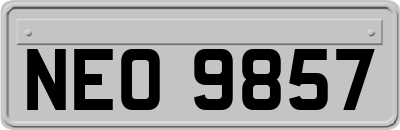 NEO 9857